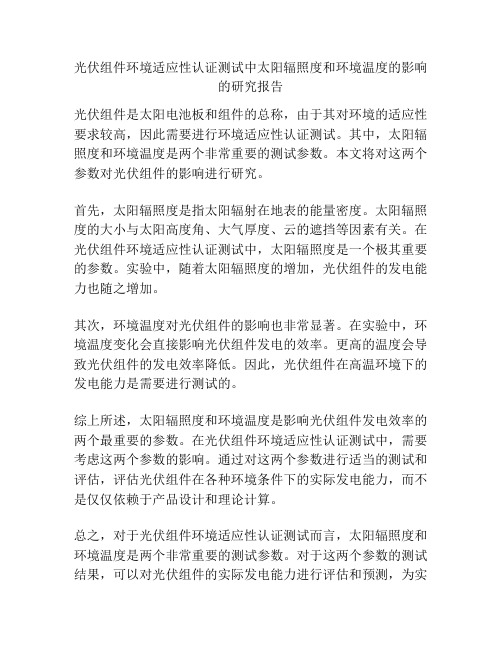 光伏组件环境适应性认证测试中太阳辐照度和环境温度的影响的研究报告

光伏组件是太阳电池板和组件的总称，由于其对环境的适应性要求较高，因此需要进行环境适应性认证测试。其中，太阳辐照度和环境温度是两个非常重要的测试参数。本文将对这两个参数对光伏组件的影响进行研究。

首先，太阳辐照度是指太阳辐射在地表的能量密度。太阳辐照度的大小与太阳高度角、大气厚度、云的遮挡等因素有关。在光伏组件环境适应性认证测试中，太阳辐照度是一个极其重要的参数。实验中，随着太阳辐照度的增加，光伏组件的发电能力也随之增加。

其次，环境温度对光伏组件的影响也非常显著。在实验中，环境温度变化会直接影响光伏组件发电的效率。更高的温度会导致光伏组件的发电效率降低。因此，光伏组件在高温环境下的发电能力是需要进行测试的。

综上所述，太阳辐照度和环境温度是影响光伏组件发电效率的两个最重要的参数。在光伏组件环境适应性认证测试中，需要考虑这两个参数的影响。通过对这两个参数进行适当的测试和评估，评估光伏组件在各种环境条件下的实际发电能力，而不是仅仅依赖于产品设计和理论计算。

总之，对于光伏组件环境适应性认证测试而言，太阳辐照度和环境温度是两个非常重要的测试参数。对于这两个参数的测试结果，可以对光伏组件的实际发电能力进行评估和预测，为实